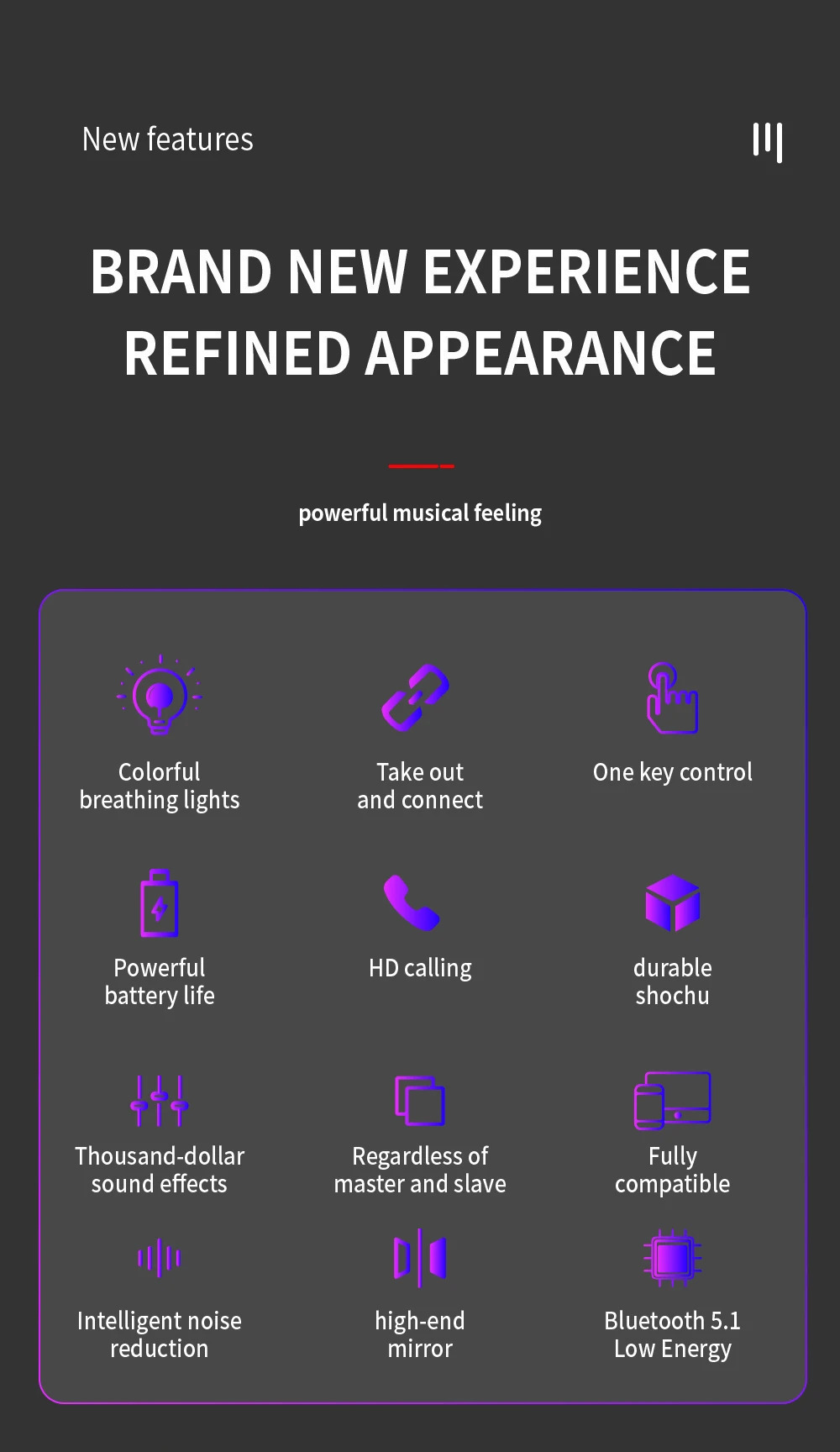 New features

BRAND NEW EXPERIENCE
REFINED APPEARANCE

powerful musical feeling

Colorful breathing lights

Take out and connect

One key control

Powerful battery life

HD calling

durable shochu

Thousand-dollar sound effects

Regardless of master and slave

Fully compatible

Intelligent noise reduction

high-end mirror

Bluetooth 5.1 Low Energy